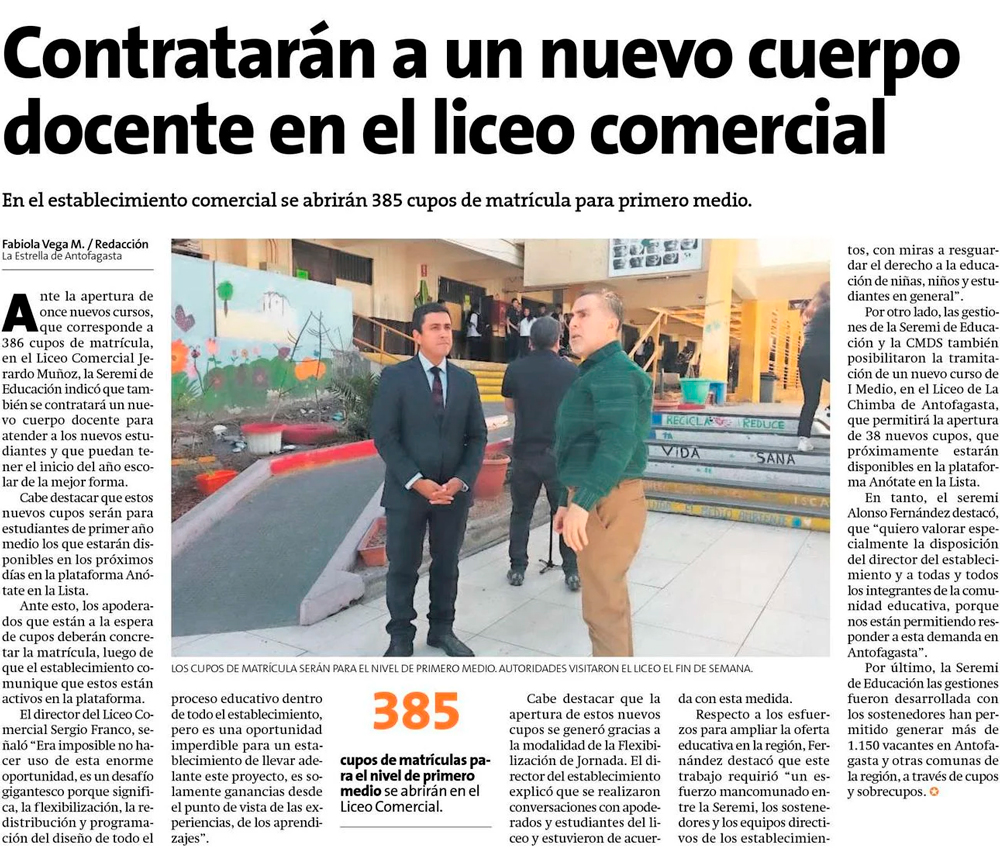 Contratarán a un nuevo cuerpo docente en el liceo comercial

En el establecimiento comercial se abrirán 385 cupos de matrícula para primero medio.

Fabiola Vega M. / Redacción
La Estrella de Antofagasta

Ante la apertura de once nuevos cursos, que corresponde a 386 cupos de matrícula, en el Liceo Comercial Jerardo Muñoz, la Seremi de Educación indicó que también se contratará un nuevo cuerpo docente para atender a los nuevos estudiantes y que puedan tener el inicio del año escolar de la mejor forma.

Cabe destacar que estos nuevos cupos serán para estudiantes de primer año medio los que estarán disponibles en los próximos días en la plataforma Anótate en la Lista.

Ante esto, los apoderados que están a la espera de cupos deberán concretar la matrícula, luego de que el establecimiento comunique que estos están activos en la plataforma.

El director del Liceo Comercial Sergio Franco, señaló "Era imposible no hacer uso de esta enorme oportunidad, es un desafío gigantesco porque significa, la flexibilización, la redistribución y programación del diseño de todo el proceso educativo dentro de todo el establecimiento, pero es una oportunidad imperdible para un establecimiento de llevar adelante este proyecto, es solamente ganancias desde el punto de vista de las experiencias, de los aprendizajes".

RECICLA REDUCE
VIDA SANA

LOS CUPOS DE MATRÍCULA SERÁN PARA EL NIVEL DE PRIMERO MEDIO. AUTORIDADES VISITARON EL LICEO EL FIN DE SEMANA.

385
cupos de matrículas para el nivel de primero medio se abrirán en el Liceo Comercial.

Cabe destacar que la apertura de estos nuevos cupos se generó gracias a la modalidad de la Flexibilización de Jornada. El director del establecimiento explicó que se realizaron conversaciones con apoderados y estudiantes del liceo y estuvieron de acuerdo con esta medida.

Respecto a los esfuerzos para ampliar la oferta educativa en la región, Fernández destacó que este trabajo requirió "un esfuerzo mancomunado entre la Seremi, los sostenedores y los equipos directivos de los establecimientos, con miras a resguardar el derecho a la educación de niñas, niños y estudiantes en general".

Por otro lado, las gestiones de la Seremi de Educación y la CMDS también posibilitaron la tramitación de un nuevo curso de I Medio, en el Liceo de La Chimba de Antofagasta, que permitirá la apertura de 38 nuevos cupos, que próximamente estarán disponibles en la plataforma Anótate en la Lista.

En tanto, el seremi Alonso Fernández destacó, que "quiero valorar especialmente la disposición del director del establecimiento y a todas y todos los integrantes de la comunidad educativa, porque nos están permitiendo responder a esta demanda en Antofagasta".

Por último, la Seremi de Educación las gestiones fueron desarrollada con los sostenedores han permitido generar más de 1.150 vacantes en Antofagasta y otras comunas de la región, a través de cupos y sobrecupos.